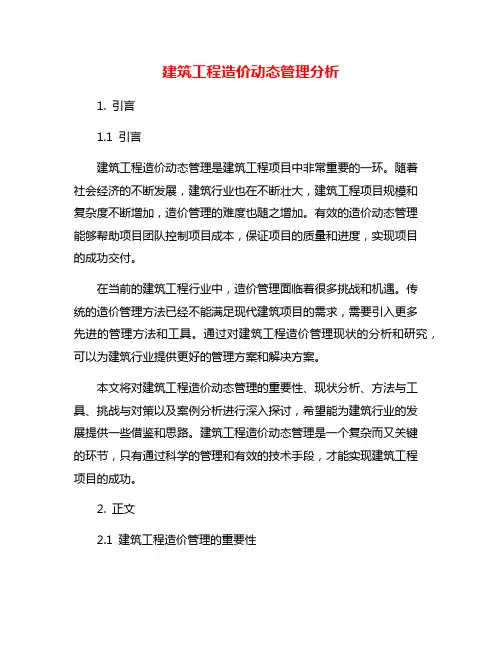 建筑工程造价动态管理分析

1. 引言

1.1 引言

建筑工程造价动态管理是建筑工程项目中非常重要的一环。随着社会经济的不断发展，建筑行业也在不断壮大，建筑工程项目规模和复杂度不断增加，造价管理的难度也随之增加。有效的造价动态管理能够帮助项目团队控制项目成本，保证项目的质量和进度，实现项目的成功交付。

在当前的建筑工程行业中，造价管理面临着很多挑战和机遇。传统的造价管理方法已经不能满足现代建筑项目的需求，需要引入更多先进的管理方法和工具。通过对建筑工程造价管理现状的分析和研究，可以为建筑行业提供更好的管理方案和解决方案。

本文将对建筑工程造价动态管理的重要性、现状分析、方法与工具、挑战与对策以及案例分析进行深入探讨，希望能为建筑行业的发展提供一些借鉴和思路。建筑工程造价动态管理是一个复杂而又关键的环节，只有通过科学的管理和有效的技术手段，才能实现建筑工程项目的成功。

2. 正文

2.1 建筑工程造价管理的重要性